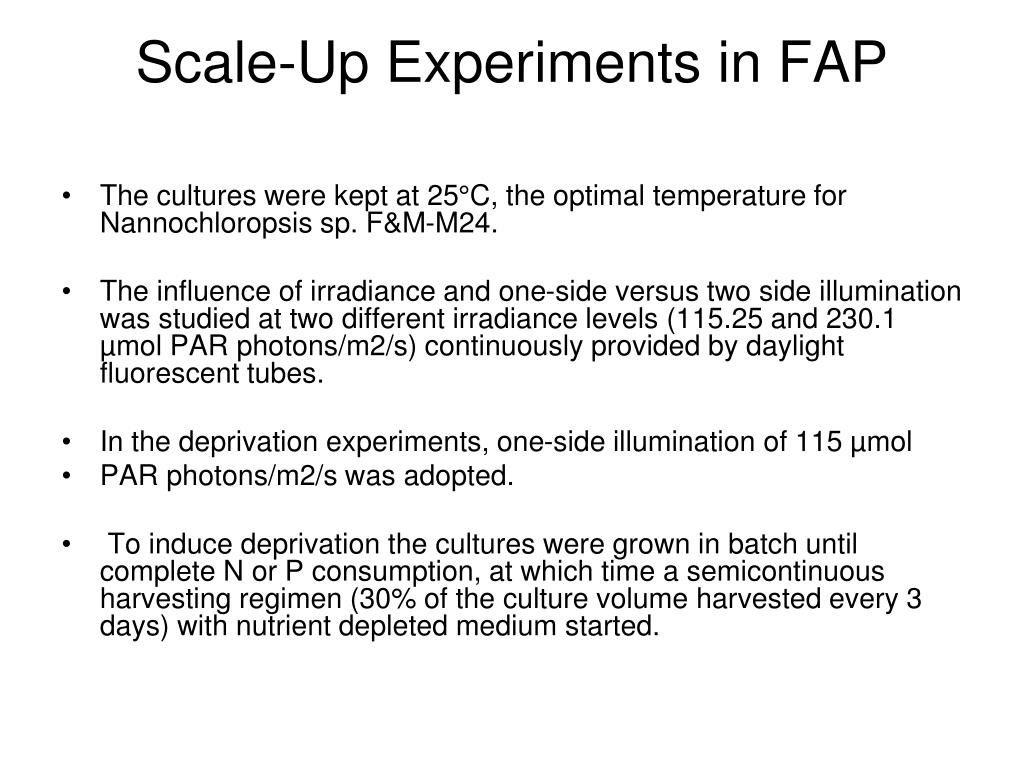 Scale-Up Experiments in FAP

• The cultures were kept at 25°C, the optimal temperature for Nannochloropsis sp. F&M-M24.

• The influence of irradiance and one-side versus two side illumination was studied at two different irradiance levels (115.25 and 230.1 µmol PAR photons/m2/s) continuously provided by daylight fluorescent tubes.

• In the deprivation experiments, one-side illumination of 115 µmol
• PAR photons/m2/s was adopted.

• To induce deprivation the cultures were grown in batch until complete N or P consumption, at which time a semicontinuous harvesting regimen (30% of the culture volume harvested every 3 days) with nutrient depleted medium started.